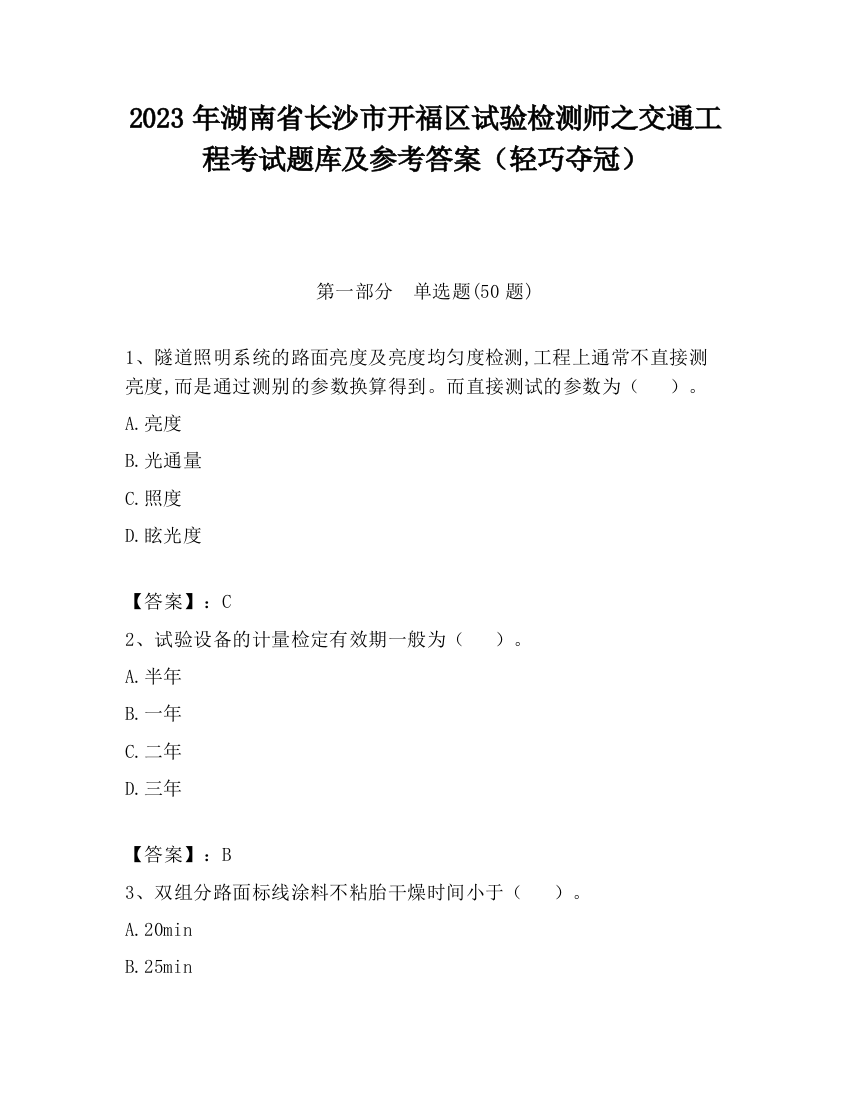 2023 年湖南省长沙市开福区试验检测师之交通工程考试题库及参考答案（轻巧夺冠）

第一部分　单选题(50 题)

1、隧道照明系统的路面亮度及亮度均匀度检测,工程上通常不直接测亮度,而是通过测别的参数换算得到。而直接测试的参数为（　　）。

A.亮度

B.光通量

C.照度

D.眩光度

【答案】：C

2、试验设备的计量检定有效期一般为（　　）。

A.半年

B.一年

C.二年

D.三年

【答案】：B

3、双组分路面标线涂料不粘胎干燥时间小于（　　）。

A.20min

B.25min